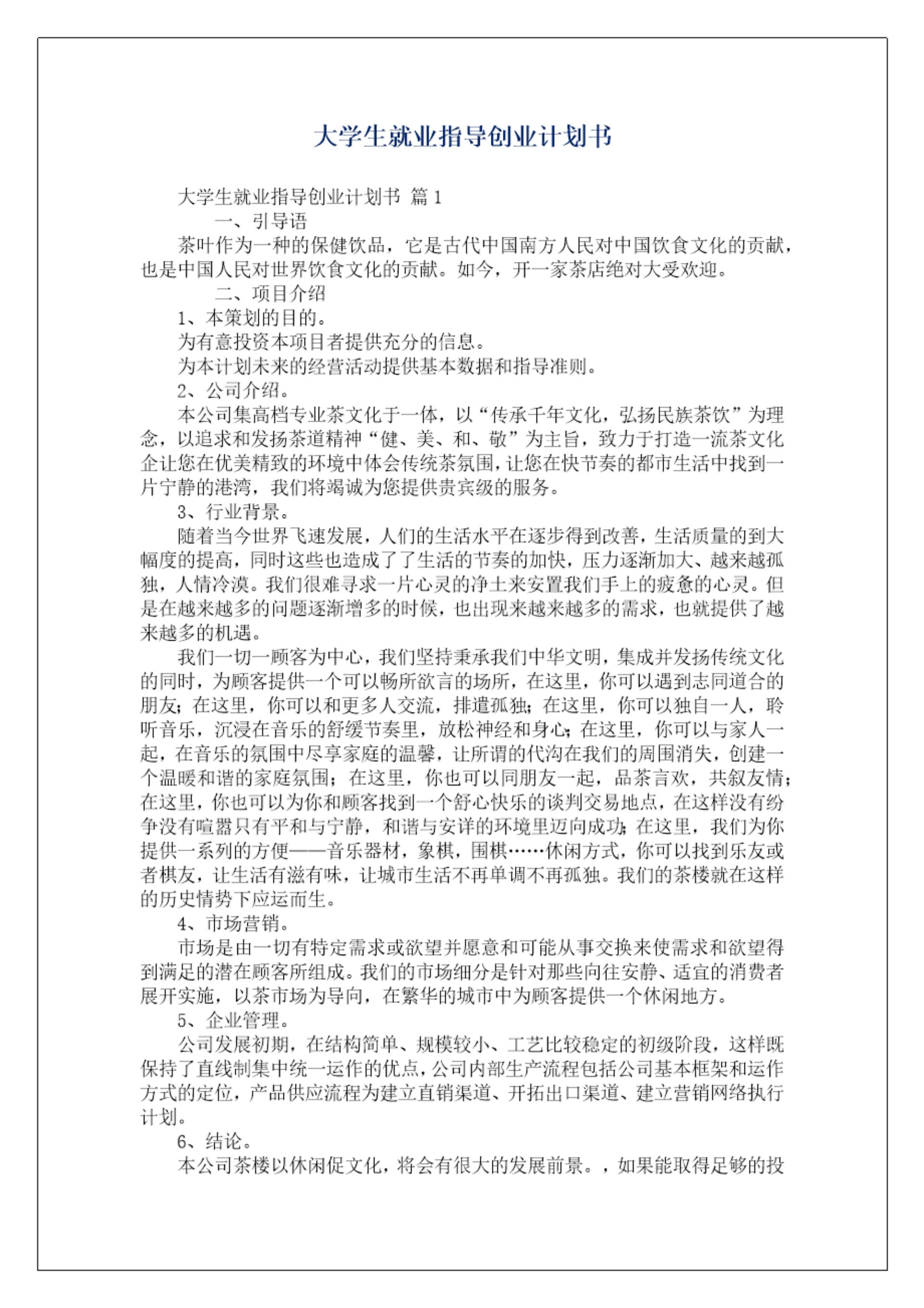 大学生就业指导创业计划书

大学生就业指导创业计划书 篇1

一、引导语

茶叶作为一种的保健饮品，它是古代中国南方人民对中国饮食文化的贡献，也是中国人民对世界饮食文化的贡献。如今，开一家茶店绝对大受欢迎。

二、项目介绍

1、本策划的目的。

为有意投资本项目者提供充分的信息。

为本计划未来的经营活动提供基本数据和指导准则。

2、公司介绍。

本公司集高档专业茶文化于一体，以“传承千年文化，弘扬民族茶饮”为理念，以追求和发扬茶道精神“健、美、和、敬”为主旨，致力于打造一流茶文化企让您在优美精致的环境中体会传统茶氛围，让您在快节奏的都市生活中找到一片宁静的港湾，我们将竭诚为您提供贵宾级的服务。

3、行业背景。

随着当今世界飞速发展，人们的生活水平在逐步得到改善，生活质量的到大幅度的提高，同时这些也造成了了生活的节奏的加快，压力逐渐加大、越来越孤独，人情冷漠。我们很难寻求一片心灵的净土来安置我们手上的疲惫的心灵。但是在越来越多的问题逐渐增多的时候，也出现来越来越多的需求，也就提供了越来越多的机遇。

我们一切一顾客为中心，我们坚持秉承我们中华文明，集成并发扬传统文化的同时，为顾客提供一个可以畅所欲言的场所，在这里，你可以遇到志同道合的朋友；在这里，你可以和更多人交流，排遣孤独；在这里，你可以独自一人，聆听音乐，沉浸在音乐的舒缓节奏里，放松神经和身心；在这里，你可以与家人一起，在音乐的氛围中尽享家庭的温馨，让所谓的代沟在我们的周围消失，创建一个温暖和谐的家庭氛围；在这里，你也可以同朋友一起，品茶言欢，共叙友情；在这里，你也可以为你和顾客找到一个舒心快乐的谈判交易地点，在这样没有纷争没有喧嚣只有平和与宁静，和谐与安详的环境里迈向成功；在这里，我们为你提供一系列的方便——音乐器材，象棋，围棋……休闲方式，你可以找到乐友或者棋友，让生活有滋有味，让城市生活不再单调不再孤独。我们的茶楼就在这样的历史情势下应运而生。

4、市场营销。

市场是由一切有特定需求或欲望并愿意和可能从事交换来使需求和欲望得到满足的潜在顾客所组成。我们的市场细分是针对那些向往安静、适宜的消费者展开实施，以茶市场为导向，在繁华的城市中为顾客提供一个休闲地方。

5、企业管理。

公司发展初期，在结构简单、规模较小、工艺比较稳定的初级阶段，这样既保持了直线制集中统一运作的优点，公司内部生产流程包括公司基本框架和运作方式的定位，产品供应流程为建立直销渠道、开拓出口渠道、建立营销网络执行计划。

6、结论。

本公司茶楼以休闲促文化，将会有很大的发展前景。，如果能取得足够的投